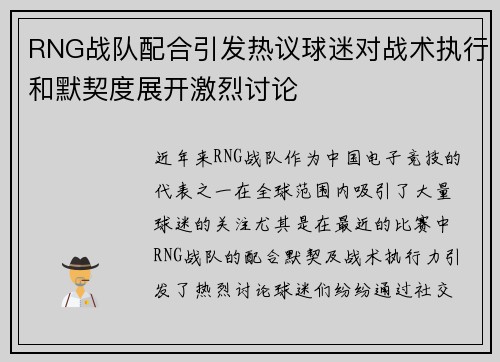 RNG战队配合引发热议球迷对战术执行和默契度展开激烈讨论

近年来RNG战队作为中国电子竞技的代表之一在全球范围内吸引了大量球迷的关注尤其是在最近的比赛中RNG战队的配合默契及战术执行力引发了热烈讨论球迷们纷纷通过社交